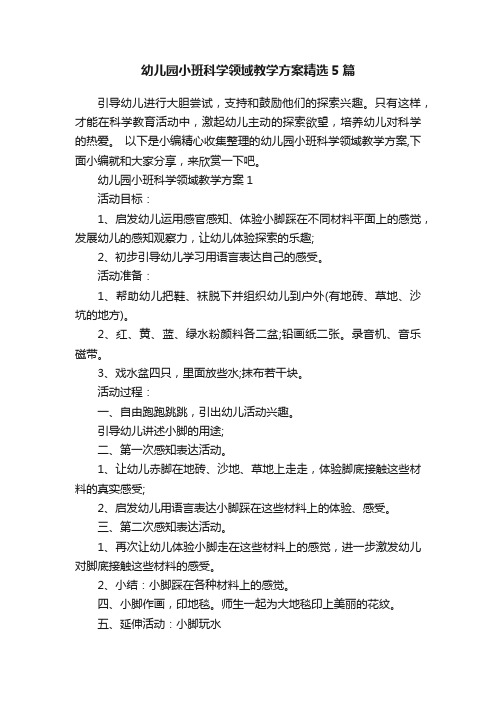 幼儿园小班科学领域教学方案精选5篇

引导幼儿进行大胆尝试，支持和鼓励他们的探索兴趣。只有这样，才能在科学教育活动中，激起幼儿主动的探索欲望，培养幼儿对科学的热爱。 以下是小编精心收集整理的幼儿园小班科学领域教学方案,下面小编就和大家分享，来欣赏一下吧。

幼儿园小班科学领域教学方案1

活动目标：

1、启发幼儿运用感官感知、体验小脚踩在不同材料平面上的感觉，发展幼儿的感知观察力，让幼儿体验探索的乐趣;

2、初步引导幼儿学习用语言表达自己的感受。

活动准备：

1、帮助幼儿把鞋、袜脱下并组织幼儿到户外(有地砖、草地、沙坑的地方)。

2、红、黄、蓝、绿水粉颜料各二盆;铅画纸二张。录音机、音乐磁带。

3、戏水盆四只，里面放些水;抹布若干块。

活动过程：

一、自由跑跑跳跳，引出幼儿活动兴趣。

引导幼儿讲述小脚的用途;

二、第一次感知表达活动。

1、让幼儿赤脚在地砖、沙地、草地上走走，体验脚底接触这些材料的真实感受;

2、启发幼儿用语言表达小脚踩在这些材料上的体验、感受。

三、第二次感知表达活动。

1、再次让幼儿体验小脚走在这些材料上的感觉，进一步激发幼儿对脚底接触这些材料的感受。

2、小结：小脚踩在各种材料上的感觉。

四、小脚作画，印地毯。师生一起为大地毯印上美丽的花纹。

五、延伸活动：小脚玩水